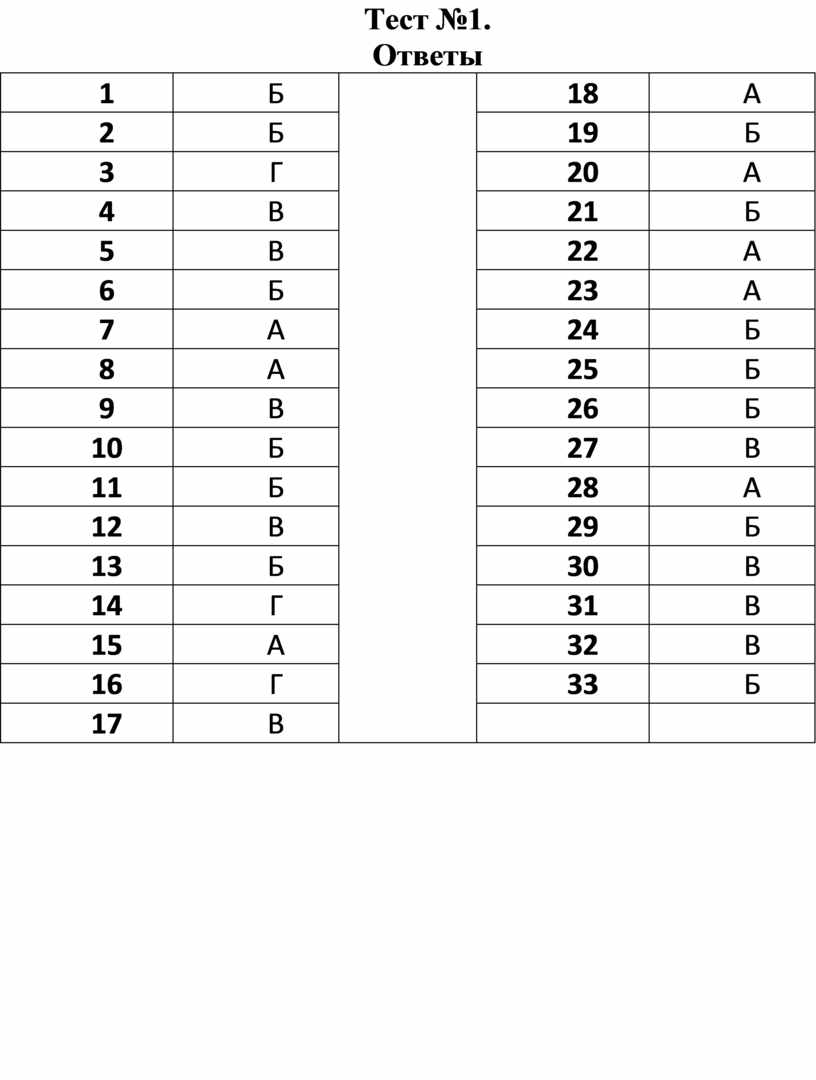 Тест №1.
Ответы

| 1 | Б | | 18 | А |
|---|---|---|---|---|
| 2 | Б | | 19 | Б |
| 3 | Г | | 20 | А |
| 4 | В | | 21 | Б |
| 5 | В | | 22 | А |
| 6 | Б | | 23 | А |
| 7 | А | | 24 | Б |
| 8 | А | | 25 | Б |
| 9 | В | | 26 | Б |
| 10 | Б | | 27 | В |
| 11 | Б | | 28 | А |
| 12 | В | | 29 | Б |
| 13 | Б | | 30 | В |
| 14 | Г | | 31 | В |
| 15 | А | | 32 | В |
| 16 | Г | | 33 | Б |
| 17 | В | | | |